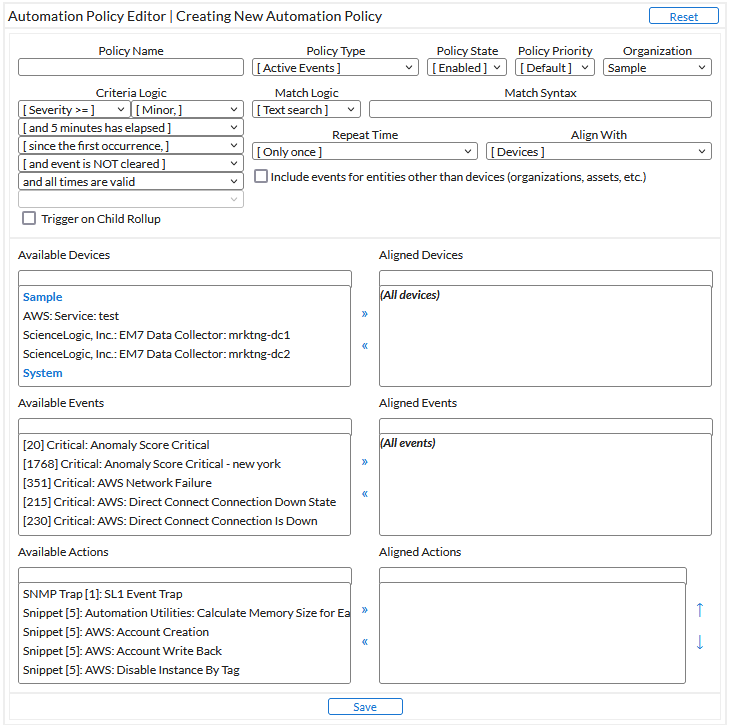 Automation Policy Editor | Creating New Automation Policy

Reset

Policy Name

Policy Type
[ Active Events ]

Policy State
[ Enabled ]

Policy Priority
[ Default ]

Organization
Sample

Criteria Logic
[ Severity >= ]
[ Minor, ]
[ and 5 minutes has elapsed ]
[ since the first occurrence, ]
[ and event is NOT cleared ]
and all times are valid

Trigger on Child Rollup

Match Logic
[ Text search ]

Match Syntax

Repeat Time
[ Only once ]

Align With
[ Devices ]

Include events for entities other than devices (organizations, assets, etc.)

Available Devices

Sample
AWS: Service: test
ScienceLogic, Inc.: EM7 Data Collector: mrktng-dc1
ScienceLogic, Inc.: EM7 Data Collector: mrktng-dc2
System

»
«

Aligned Devices

(All devices)

Available Events

[20] Critical: Anomaly Score Critical
[1768] Critical: Anomaly Score Critical - new york
[351] Critical: AWS Network Failure
[215] Critical: AWS: Direct Connect Connection Down State
[230] Critical: AWS: Direct Connect Connection Is Down

»
«

Aligned Events

(All events)

Available Actions

SNMP Trap [1]: SL1 Event Trap
Snippet [5]: Automation Utilities: Calculate Memory Size for Ea
Snippet [5]: AWS: Account Creation
Snippet [5]: AWS: Account Write Back
Snippet [5]: AWS: Disable Instance By Tag

»
«

Aligned Actions

↑
↓

Save